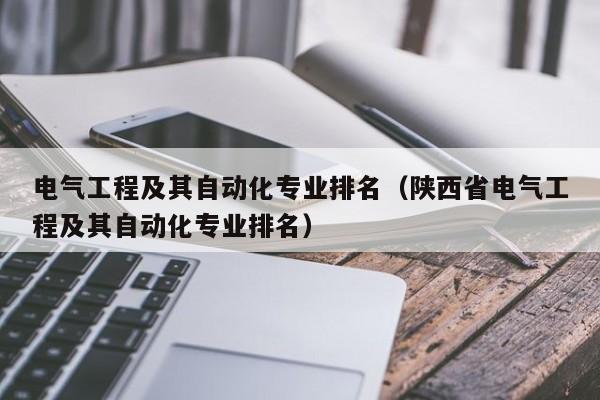 电气工程及其自动化专业排名（陕西省电气工程及其自动化专业排名）